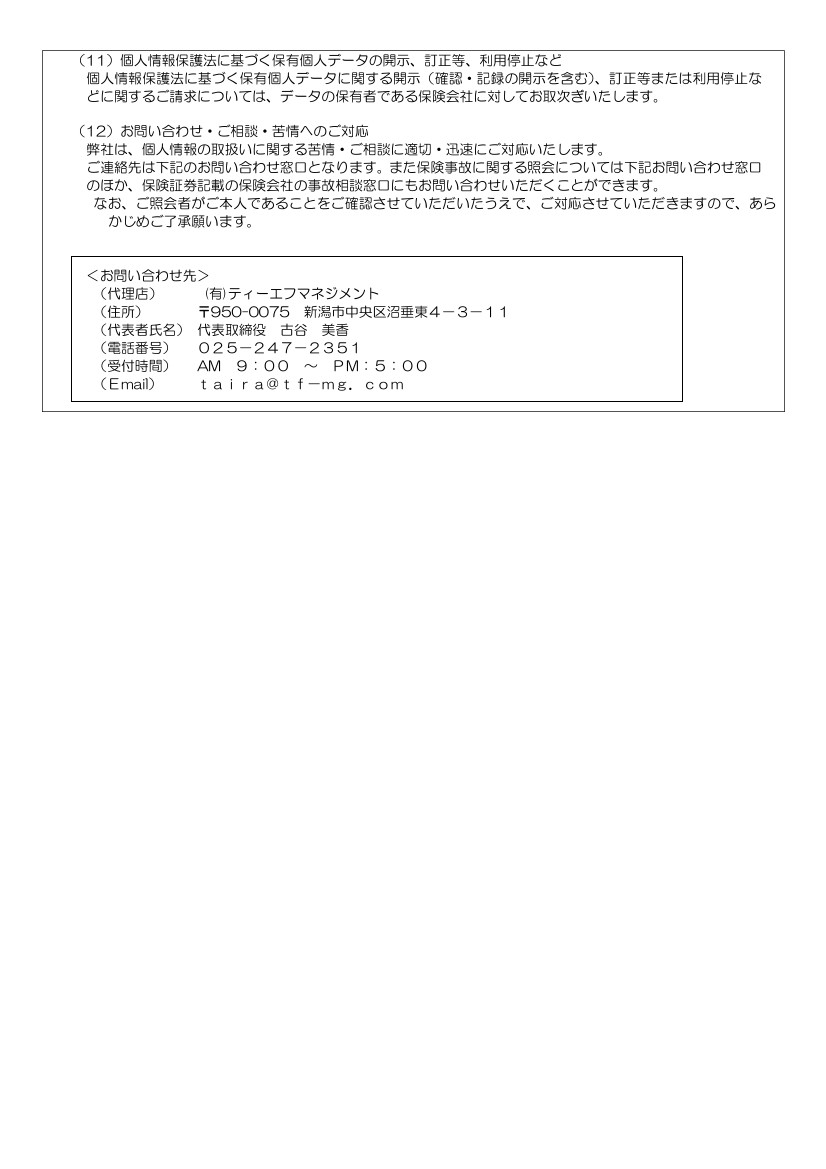 （11）個人情報保護法に基づく保有個人データの開示、訂正等、利用停止など
個人情報保護法に基づく保有個人データに関する開示（確認・記録の開示を含む）、訂正等または利用停止などに関するご請求については、データの保有者である保険会社に対してお取次ぎいたします。

（12）お問い合わせ・ご相談・苦情へのご対応
弊社は、個人情報の取扱いに関する苦情・ご相談に適切・迅速にご対応いたします。
ご連絡先は下記のお問い合わせ窓口となります。また保険事故に関する照会については下記お問い合わせ窓口のほか、保険証券記載の保険会社の事故相談窓口にもお問い合わせいただくことができます。
なお、ご照会者がご本人であることをご確認させていただいたうえで、ご対応させていただきますので、あらかじめご了承願います。

＜お問い合わせ先＞
（代理店）　㈲ティーエフマネジメント
（住所）　〒950-0075　新潟市中央区沼垂東４－３－１１
（代表者氏名）　代表取締役　古谷　美香
（電話番号）　０２５－２４７－２３５１
（受付時間）　AM　９：００　～　PM：５：００
（Email）　ｔａｉｒａ＠ｔｆ－ｍｇ．ｃｏｍ